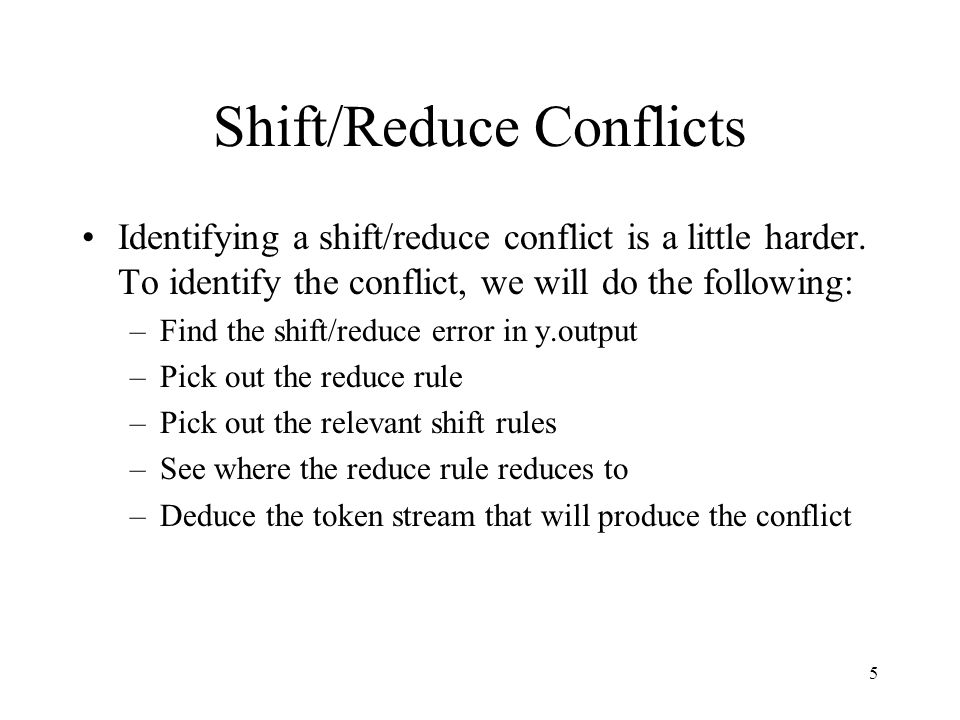 Shift/Reduce Conflicts

• Identifying a shift/reduce conflict is a little harder. To identify the conflict, we will do the following:
– Find the shift/reduce error in y.output
– Pick out the reduce rule
– Pick out the relevant shift rules
– See where the reduce rule reduces to
– Deduce the token stream that will produce the conflict

5